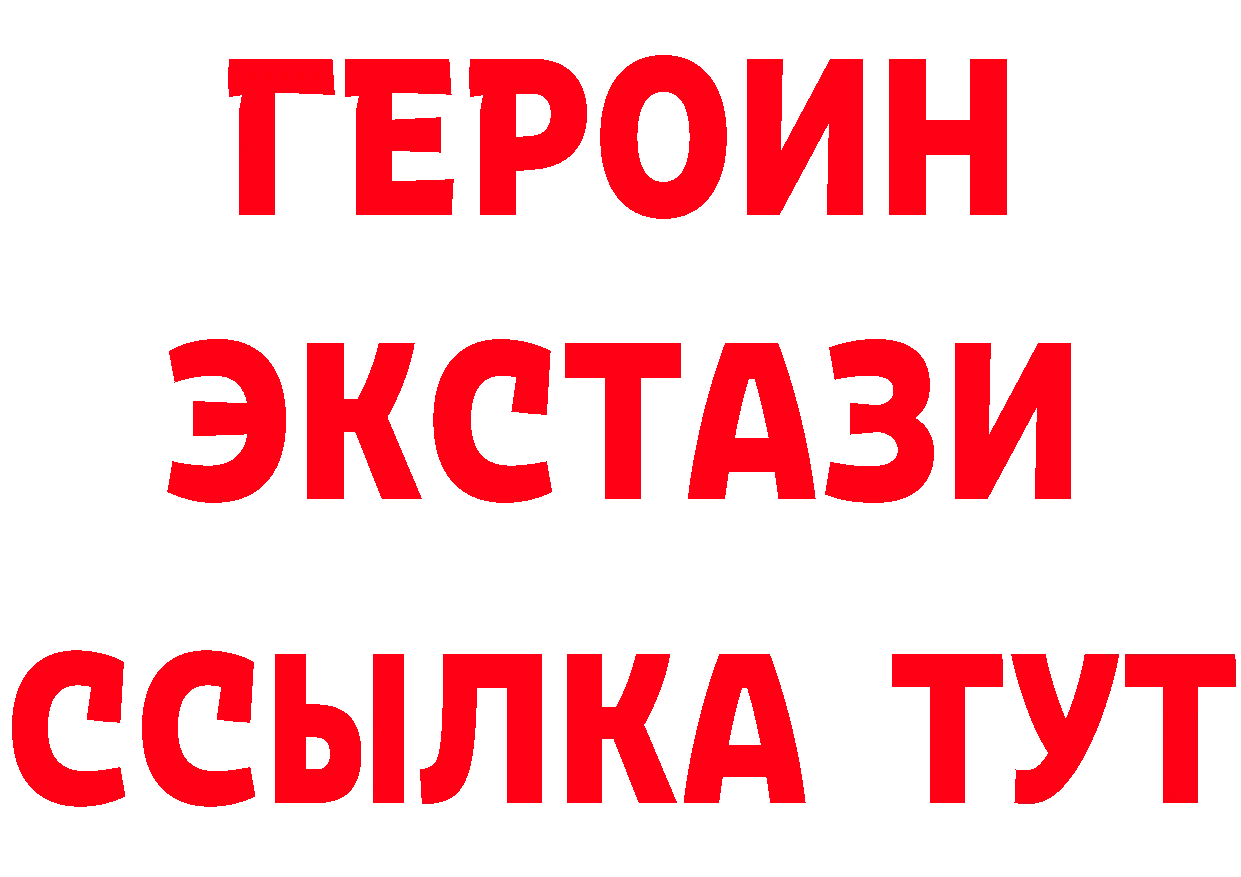 ГЕРОИН
ЭКСТАЗИ
ССЫЛКА ТУТ